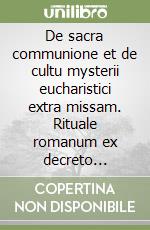 unilibro

De sacra communione et de cultu mysterii eucharistici extra missam. Rituale romanum ex decreto...

COPERTINA NON DISPONIBILE